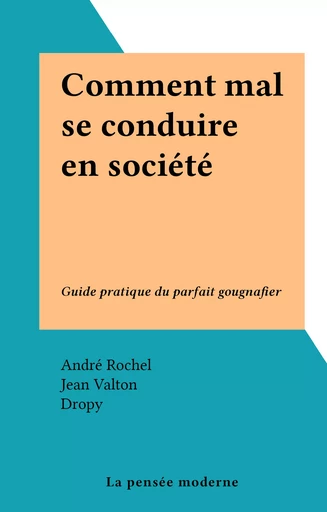 Comment mal se conduire en société

Guide pratique du parfait gougnafier

André Rochel
Jean Valton
Dropy

La pensée moderne